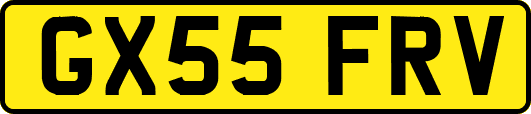 GX55 FRV